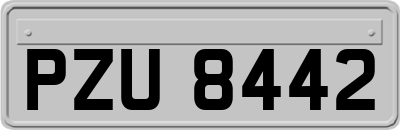 PZU 8442